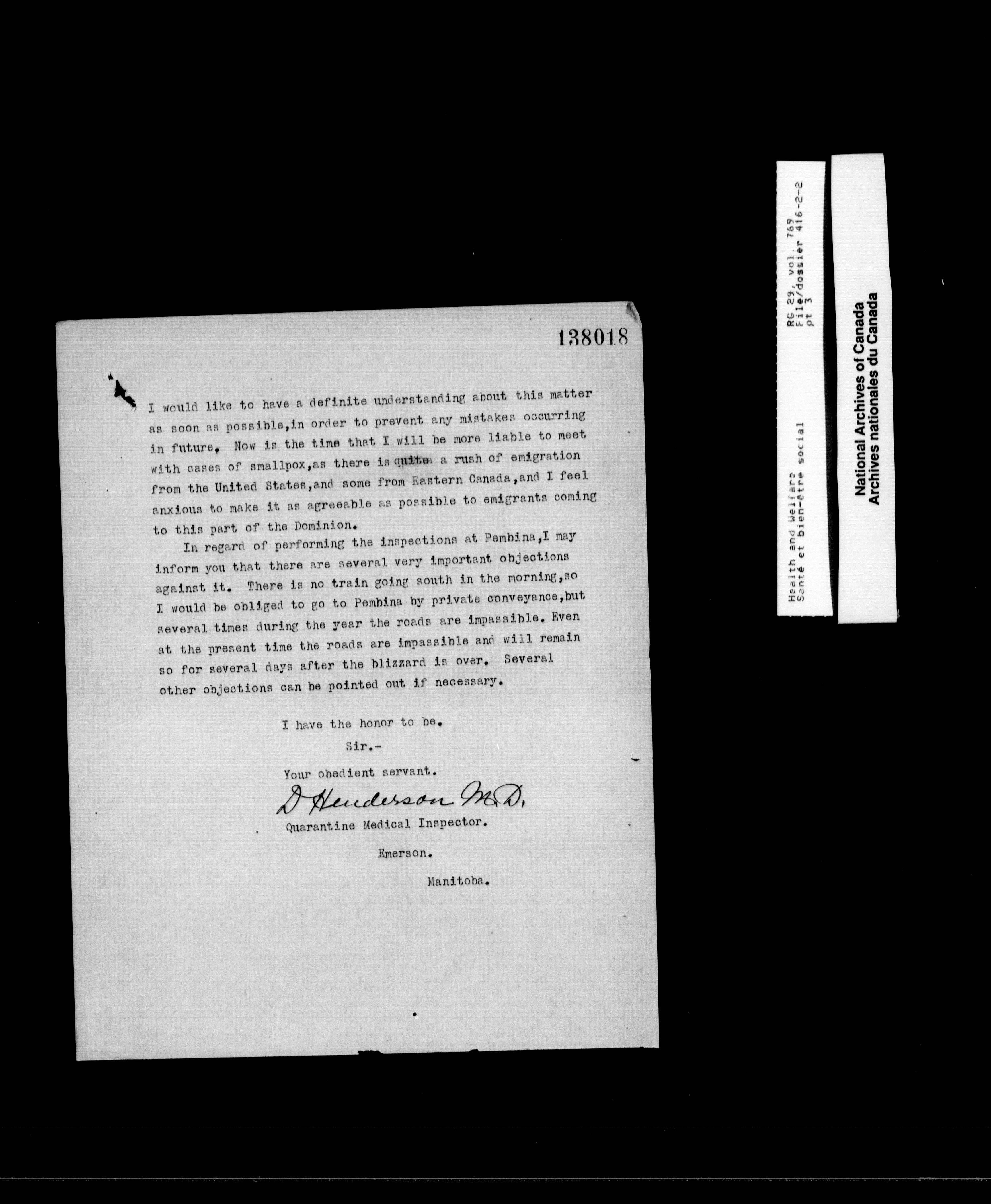 138018

I would like to have a definite understanding about this matter as soon as possible,in order to prevent any mistakes occurring in future. Now is the time that I will be more liable to meet with cases of smallpox,as there is quite a rush of emigration from the United States,and some from Eastern Canada,and I feel anxious to make it as agreeable as possible to emigrants coming to this part of the Dominion.

In regard of performing the inspections at Pembina,I may inform you that there are several very important objections against it. There is no train going south in the morning,so I would be obliged to go to Pembina by private conveyance,but several times during the year the roads are impassible. Even at the present time the roads are impassible and will remain so for several days after the blizzard is over. Several other objections can be pointed out if necessary.

I have the honor to be.

Sir.-

Your obedient servant.

D Henderson M.D.

Quarantine Medical Inspector.

Emerson.

Manitoba.

Health and Welfare
Santé et bien-être social

RG 29, vol. 769
File/dossier 416-2-2
pt 3

National Archives of Canada
Archives nationales du Canada